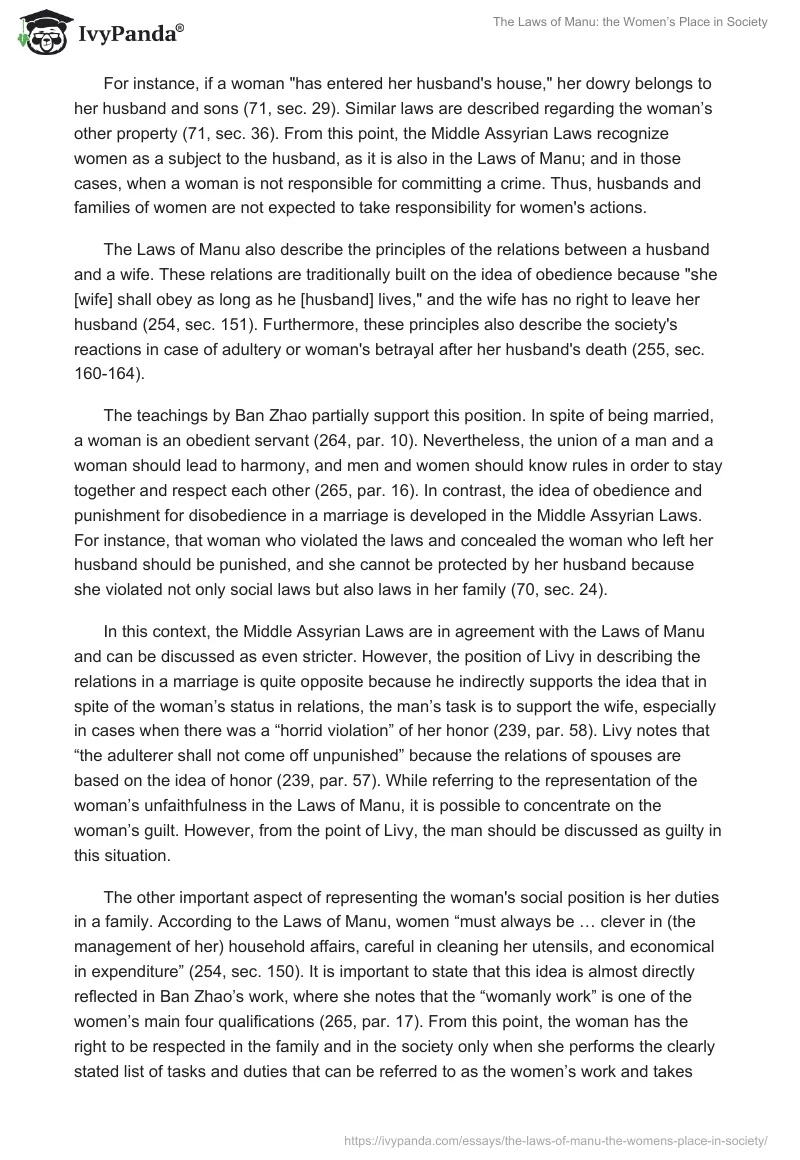 IvyPanda®

The Laws of Manu: the Women's Place in Society

For instance, if a woman "has entered her husband's house," her dowry belongs to her husband and sons (71, sec. 29). Similar laws are described regarding the woman's other property (71, sec. 36). From this point, the Middle Assyrian Laws recognize women as a subject to the husband, as it is also in the Laws of Manu; and in those cases, when a woman is not responsible for committing a crime. Thus, husbands and families of women are not expected to take responsibility for women's actions.

The Laws of Manu also describe the principles of the relations between a husband and a wife. These relations are traditionally built on the idea of obedience because "she [wife] shall obey as long as he [husband] lives," and the wife has no right to leave her husband (254, sec. 151). Furthermore, these principles also describe the society's reactions in case of adultery or woman's betrayal after her husband's death (255, sec. 160-164).

The teachings by Ban Zhao partially support this position. In spite of being married, a woman is an obedient servant (264, par. 10). Nevertheless, the union of a man and a woman should lead to harmony, and men and women should know rules in order to stay together and respect each other (265, par. 16). In contrast, the idea of obedience and punishment for disobedience in a marriage is developed in the Middle Assyrian Laws. For instance, that woman who violated the laws and concealed the woman who left her husband should be punished, and she cannot be protected by her husband because she violated not only social laws but also laws in her family (70, sec. 24).

In this context, the Middle Assyrian Laws are in agreement with the Laws of Manu and can be discussed as even stricter. However, the position of Livy in describing the relations in a marriage is quite opposite because he indirectly supports the idea that in spite of the woman's status in relations, the man's task is to support the wife, especially in cases when there was a "horrid violation" of her honor (239, par. 58). Livy notes that "the adulterer shall not come off unpunished" because the relations of spouses are based on the idea of honor (239, par. 57). While referring to the representation of the woman's unfaithfulness in the Laws of Manu, it is possible to concentrate on the woman's guilt. However, from the point of Livy, the man should be discussed as guilty in this situation.

The other important aspect of representing the woman's social position is her duties in a family. According to the Laws of Manu, women "must always be … clever in (the management of her) household affairs, careful in cleaning her utensils, and economical in expenditure" (254, sec. 150). It is important to state that this idea is almost directly reflected in Ban Zhao's work, where she notes that the "womanly work" is one of the women's main four qualifications (265, par. 17). From this point, the woman has the right to be respected in the family and in the society only when she performs the clearly stated list of tasks and duties that can be referred to as the women's work and takes

https://ivypanda.com/essays/the-laws-of-manu-the-womens-place-in-society/